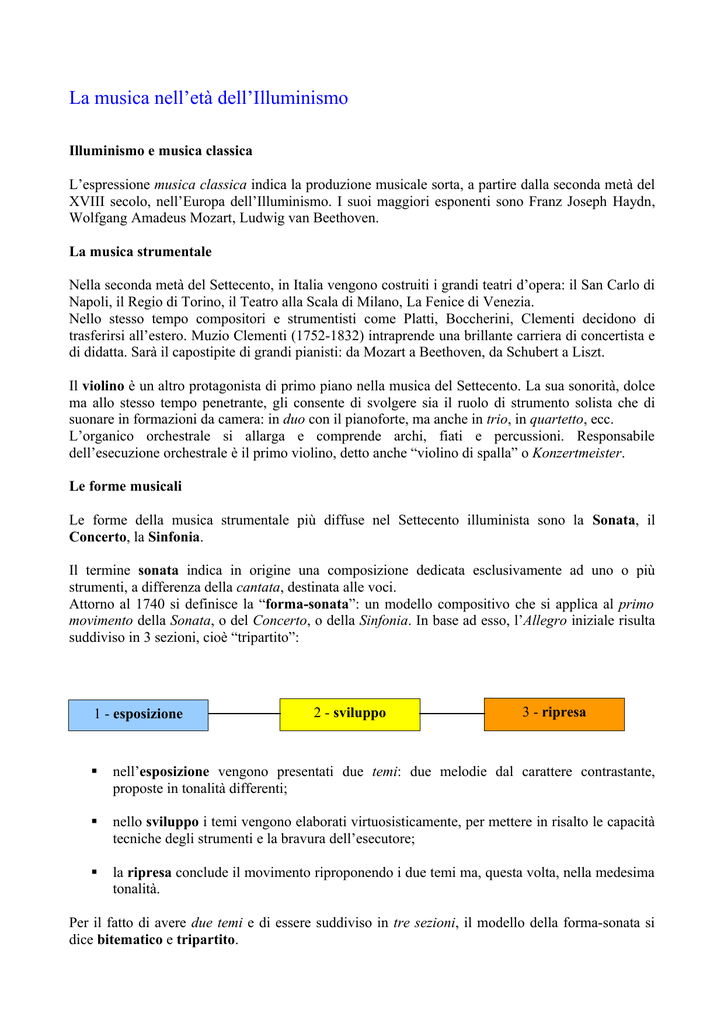 La musica nell'età dell'Illuminismo

Illuminismo e musica classica

L'espressione musica classica indica la produzione musicale sorta, a partire dalla seconda metà del XVIII secolo, nell'Europa dell'Illuminismo. I suoi maggiori esponenti sono Franz Joseph Haydn, Wolfgang Amadeus Mozart, Ludwig van Beethoven.

La musica strumentale

Nella seconda metà del Settecento, in Italia vengono costruiti i grandi teatri d'opera: il San Carlo di Napoli, il Regio di Torino, il Teatro alla Scala di Milano, La Fenice di Venezia.
Nello stesso tempo compositori e strumentisti come Platti, Boccherini, Clementi decidono di trasferirsi all'estero. Muzio Clementi (1752-1832) intraprende una brillante carriera di concertista e di didatta. Sarà il capostipite di grandi pianisti: da Mozart a Beethoven, da Schubert a Liszt.

Il violino è un altro protagonista di primo piano nella musica del Settecento. La sua sonorità, dolce ma allo stesso tempo penetrante, gli consente di svolgere sia il ruolo di strumento solista che di suonare in formazioni da camera: in duo con il pianoforte, ma anche in trio, in quartetto, ecc.
L'organico orchestrale si allarga e comprende archi, fiati e percussioni. Responsabile dell'esecuzione orchestrale è il primo violino, detto anche "violino di spalla" o Konzertmeister.

Le forme musicali

Le forme della musica strumentale più diffuse nel Settecento illuminista sono la Sonata, il Concerto, la Sinfonia.

Il termine sonata indica in origine una composizione dedicata esclusivamente ad uno o più strumenti, a differenza della cantata, destinata alle voci.
Attorno al 1740 si definisce la "forma-sonata": un modello compositivo che si applica al primo movimento della Sonata, o del Concerto, o della Sinfonia. In base ad esso, l'Allegro iniziale risulta suddiviso in 3 sezioni, cioè "tripartito":

1 - esposizione

2 - sviluppo

3 - ripresa

• nell'esposizione vengono presentati due temi: due melodie dal carattere contrastante, proposte in tonalità differenti;

• nello sviluppo i temi vengono elaborati virtuosisticamente, per mettere in risalto le capacità tecniche degli strumenti e la bravura dell'esecutore;

• la ripresa conclude il movimento riproponendo i due temi ma, questa volta, nella medesima tonalità.

Per il fatto di avere due temi e di essere suddiviso in tre sezioni, il modello della forma-sonata si dice bitematico e tripartito.